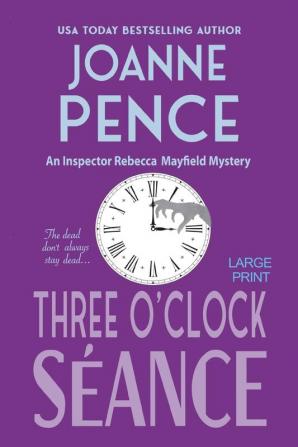 USA TODAY BESTSELLING AUTHOR

JOANNE PENCE

An Inspector Rebecca Mayfield Mystery

XII I II III IIII V VI VII VIII IX X XI

The dead don't always stay dead...

LARGE PRINT

THREE O'CLOCK SÉANCE